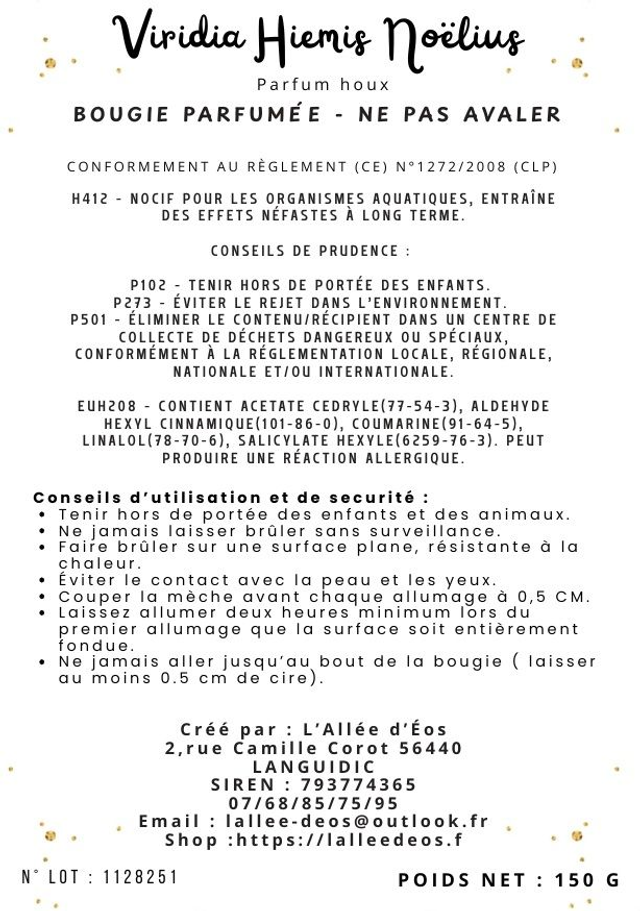 Viridia Hiemis Noëlius

Parfum houx

BOUGIE PARFUMÉE - NE PAS AVALER

CONFORMEMENT AU RÈGLEMENT (CE) N°1272/2008 (CLP)

H412 - NOCIF POUR LES ORGANISMES AQUATIQUES, ENTRAÎNE DES EFFETS NÉFASTES À LONG TERME.

CONSEILS DE PRUDENCE :

P102 - TENIR HORS DE PORTÉE DES ENFANTS.
P273 - ÉVITER LE REJET DANS L'ENVIRONNEMENT.
P501 - ÉLIMINER LE CONTENU/RÉCIPIENT DANS UN CENTRE DE COLLECTE DE DÉCHETS DANGEREUX OU SPÉCIAUX, CONFORMÉMENT À LA RÉGLEMENTATION LOCALE, RÉGIONALE, NATIONALE ET/OU INTERNATIONALE.

EUH208 - CONTIENT ACETATE CEDRYLE(77-54-3), ALDEHYDE HEXYL CINNAMIQUE(101-86-0), COUMARINE(91-64-5), LINALOL(78-70-6), SALICYLATE HEXYLE(6259-76-3). PEUT PRODUIRE UNE RÉACTION ALLERGIQUE.

Conseils d'utilisation et de securité :
• Tenir hors de portée des enfants et des animaux.
• Ne jamais laisser brûler sans surveillance.
• Faire brûler sur une surface plane, résistante à la chaleur.
• Éviter le contact avec la peau et les yeux.
• Couper la mèche avant chaque allumage à 0,5 CM.
• Laissez allumer deux heures minimum lors du premier allumage que la surface soit entièrement fondue.
• Ne jamais aller jusqu'au bout de la bougie ( laisser au moins 0.5 cm de cire).

Créé par : L'Allée d'Éos
2,rue Camille Corot 56440
LANGUIDIC
SIREN : 793774365
07/68/85/75/95
Email : lallee-deos@outlook.fr
Shop :https://lalleedeos.f

N° LOT : 1128251

POIDS NET : 150 G